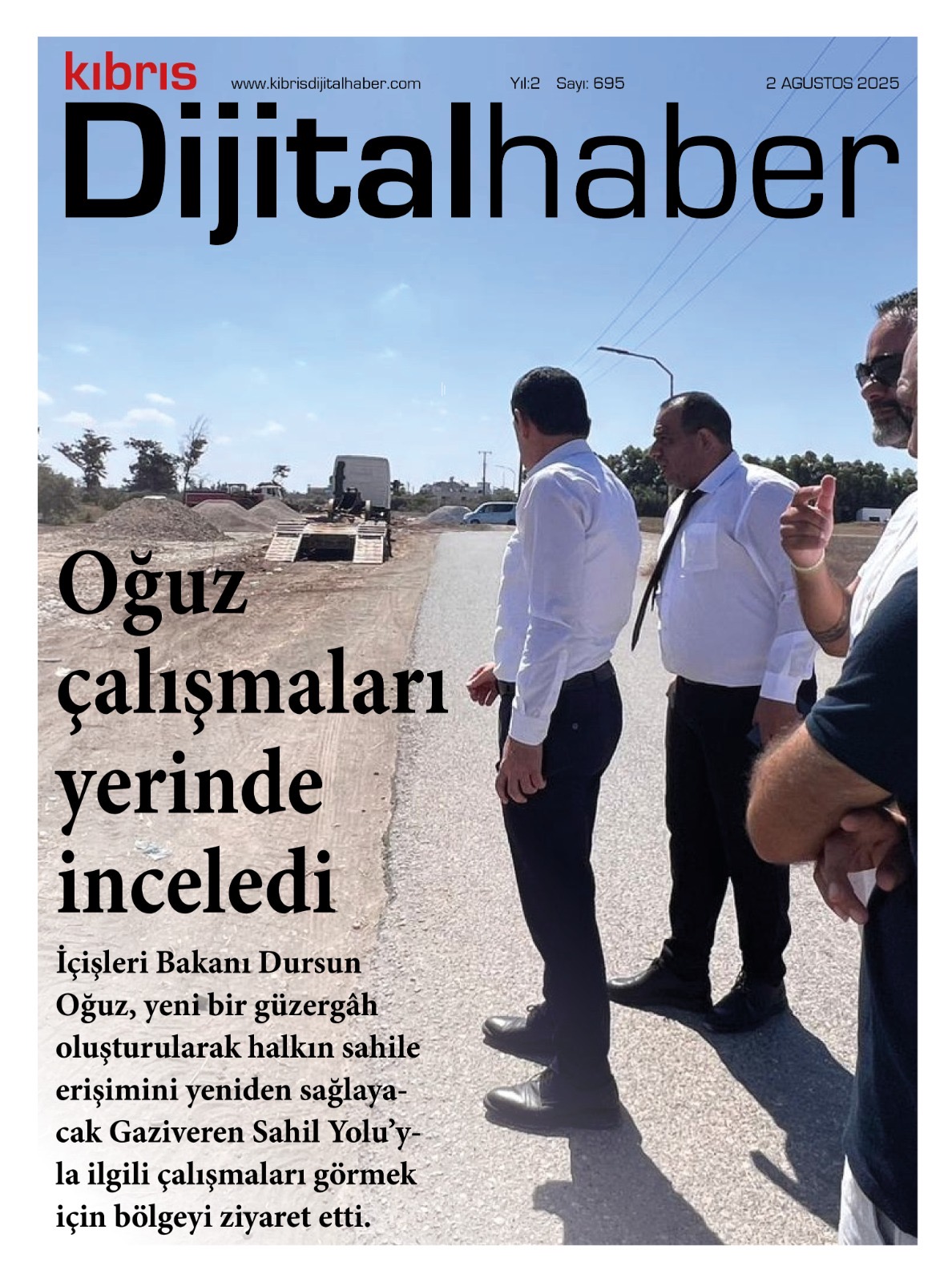 kıbrıs www.kibrisdijitalhaber.com Yıl:2 Sayı: 695 2 AGUSTOS 2025

Dijitalhaber

Oğuz çalışmaları yerinde inceledi

İçişleri Bakanı Dursun Oğuz, yeni bir güzergâh oluşturularak halkın sahile erişimini yeniden sağlayacak Gaziveren Sahil Yolu'yla ilgili çalışmaları görmek için bölgeyi ziyaret etti.